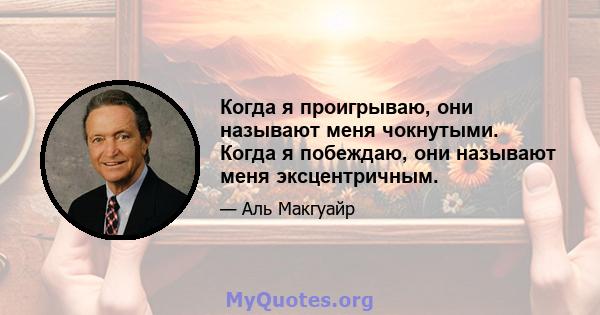 Когда я проигрываю, они называют меня чокнутыми. Когда я побеждаю, они называют меня эксцентричным.

— Аль Макгуайр

MyQuotes.org